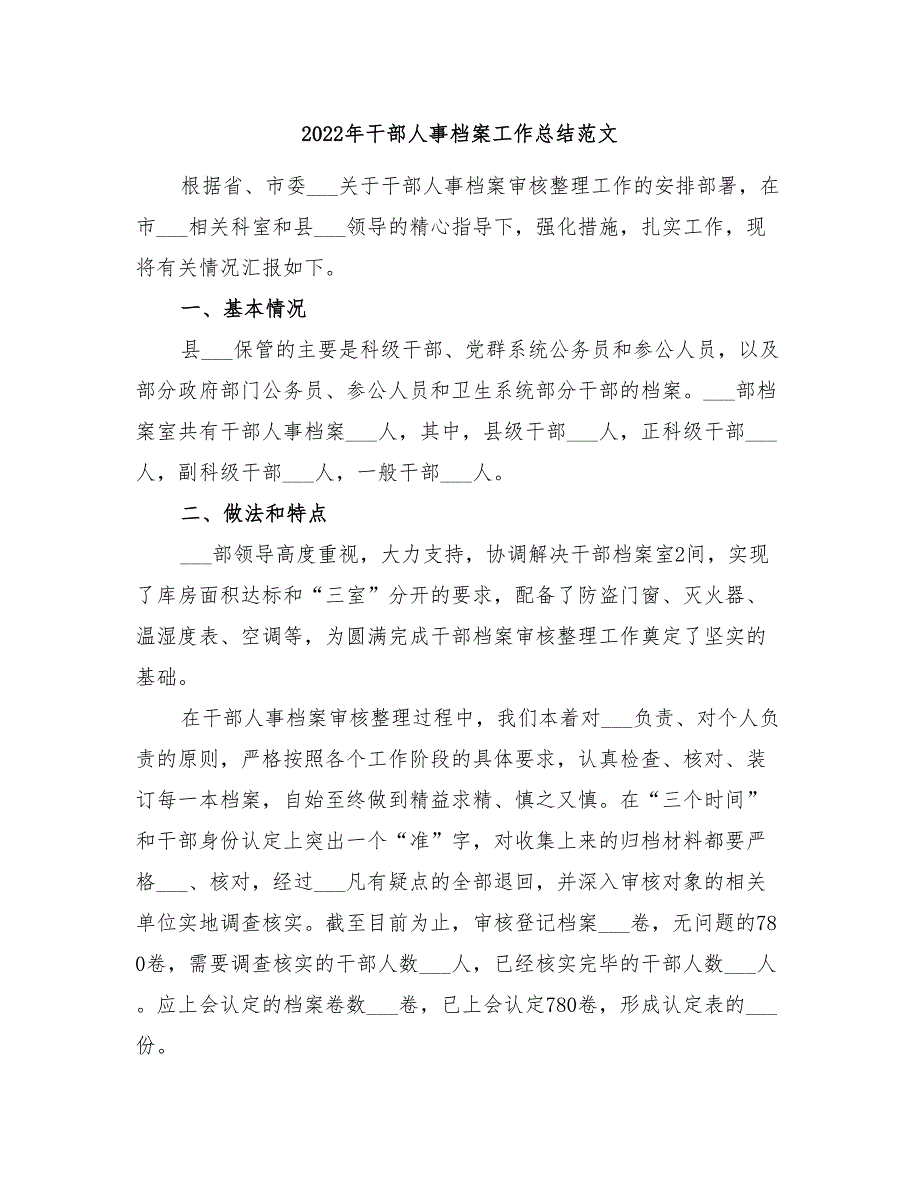 2022年干部人事档案工作总结范文

根据省、市委___关于干部人事档案审核整理工作的安排部署，在市___相关科室和县___领导的精心指导下，强化措施，扎实工作，现将有关情况汇报如下。

一、基本情况

县___保管的主要是科级干部、党群系统公务员和参公人员，以及部分政府部门公务员、参公人员和卫生系统部分干部的档案。___部档案室共有干部人事档案___人，其中，县级干部___人，正科级干部___人，副科级干部___人，一般干部___人。

二、做法和特点

___部领导高度重视，大力支持，协调解决干部档案室2间，实现了库房面积达标和“三室”分开的要求，配备了防盗门窗、灭火器、温湿度表、空调等，为圆满完成干部档案审核整理工作奠定了坚实的基础。

在干部人事档案审核整理过程中，我们本着对___负责、对个人负责的原则，严格按照各个工作阶段的具体要求，认真检查、核对、装订每一本档案，自始至终做到精益求精、慎之又慎。在“三个时间”和干部身份认定上突出一个“准”字，对收集上来的归档材料都要严格___、核对，经过___凡有疑点的全部退回，并深入审核对象的相关单位实地调查核实。截至目前为止，审核登记档案___卷，无问题的780卷，需要调查核实的干部人数___人，已经核实完毕的干部人数___人。应上会认定的档案卷数___卷，已上会认定780卷，形成认定表的___份。